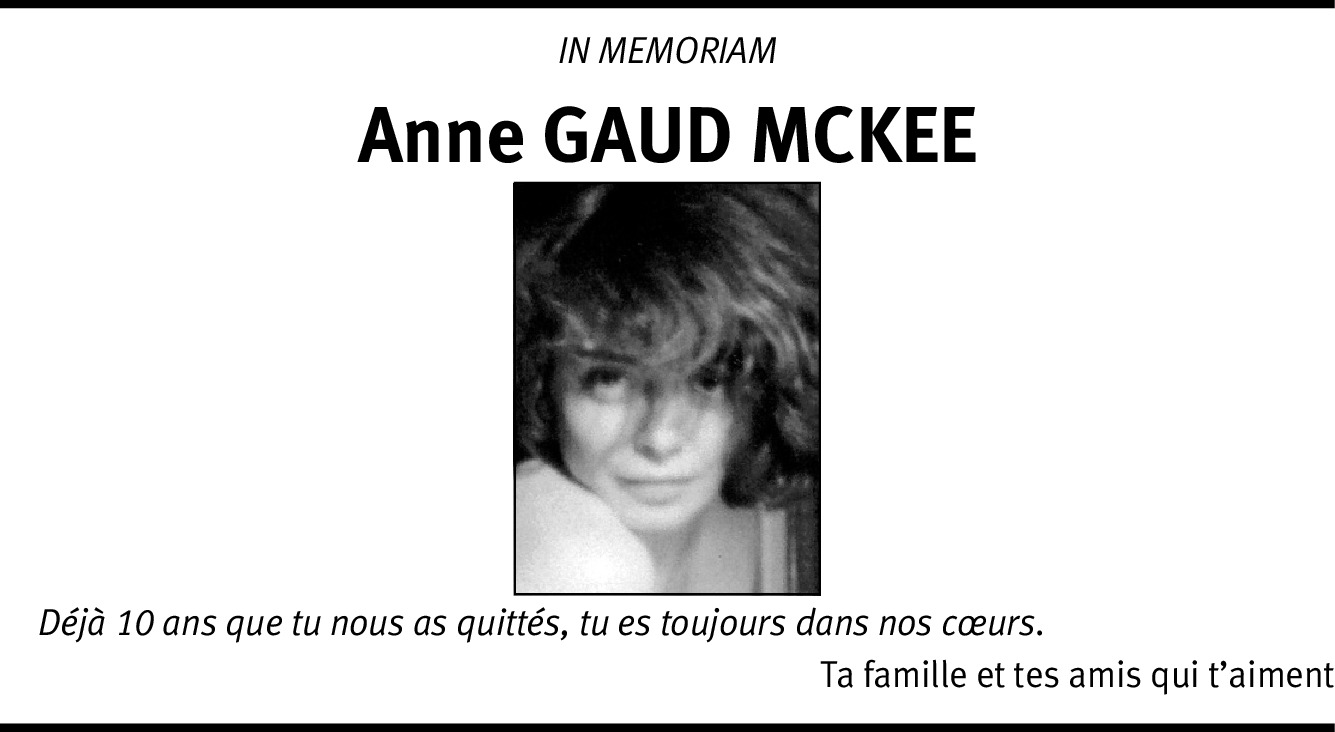 IN MEMORIAM

Anne GAUD MCKEE

Déjà 10 ans que tu nous as quittés, tu es toujours dans nos cœurs.

Ta famille et tes amis qui t'aiment